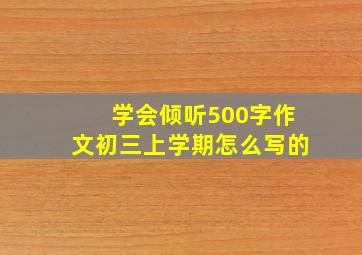 学会倾听500字作文初三上学期怎么写的